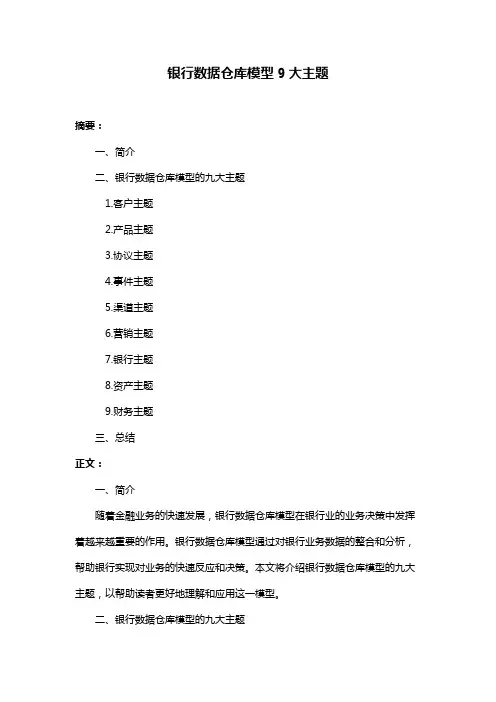 银行数据仓库模型 9 大主题

摘要：

一、简介

二、银行数据仓库模型的九大主题

1.客户主题

2.产品主题

3.协议主题

4.事件主题

5.渠道主题

6.营销主题

7.银行主题

8.资产主题

9.财务主题

三、总结

正文：

一、简介

随着金融业务的快速发展，银行数据仓库模型在银行业的业务决策中发挥着越来越重要的作用。银行数据仓库模型通过对银行业务数据的整合和分析，帮助银行实现对业务的快速反应和决策。本文将介绍银行数据仓库模型的九大主题，以帮助读者更好地理解和应用这一模型。

二、银行数据仓库模型的九大主题